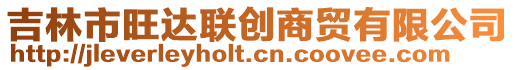 吉林市旺达联创商贸有限公司
http://jleverleyholt.cn.coovee.com